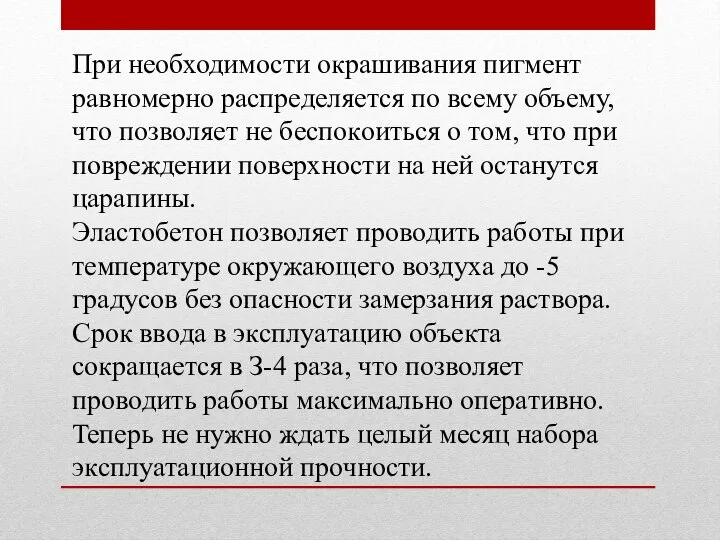 При необходимости окрашивания пигмент равномерно распределяется по всему объему, что позволяет не беспокоиться о том, что при повреждении поверхности на ней останутся царапины.
Эластобетон позволяет проводить работы при температуре окружающего воздуха до -5 градусов без опасности замерзания раствора.
Срок ввода в эксплуатацию объекта сокращается в 3-4 раза, что позволяет проводить работы максимально оперативно.
Теперь не нужно ждать целый месяц набора эксплуатационной прочности.